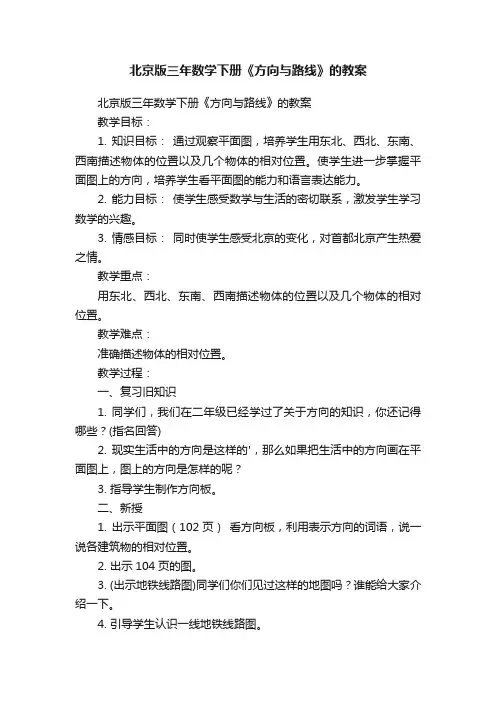 北京版三年数学下册《方向与路线》的教案

北京版三年数学下册《方向与路线》的教案

教学目标：

1. 知识目标： 通过观察平面图，培养学生用东北、西北、东南、西南描述物体的位置以及几个物体的相对位置。使学生进一步掌握平面图上的方向，培养学生看平面图的能力和语言表达能力。

2. 能力目标： 使学生感受数学与生活的密切联系，激发学生学习数学的兴趣。

3. 情感目标： 同时使学生感受北京的变化，对首都北京产生热爱之情。

教学重点：

用东北、西北、东南、西南描述物体的位置以及几个物体的相对位置。

教学难点：

准确描述物体的相对位置。

教学过程：

一、复习旧知识

1. 同学们，我们在二年级已经学过了关于方向的知识，你还记得哪些？(指名回答)

2. 现实生活中的方向是这样的'，那么如果把生活中的方向画在平面图上，图上的方向是怎样的呢？

3. 指导学生制作方向板。

二、新授

1. 出示平面图（102 页） 看方向板，利用表示方向的词语，说一说各建筑物的相对位置。

2. 出示 104 页的图。

3. (出示地铁线路图)同学们你们见过这样的地图吗？谁能给大家介绍一下。

4. 引导学生认识一线地铁线路图。